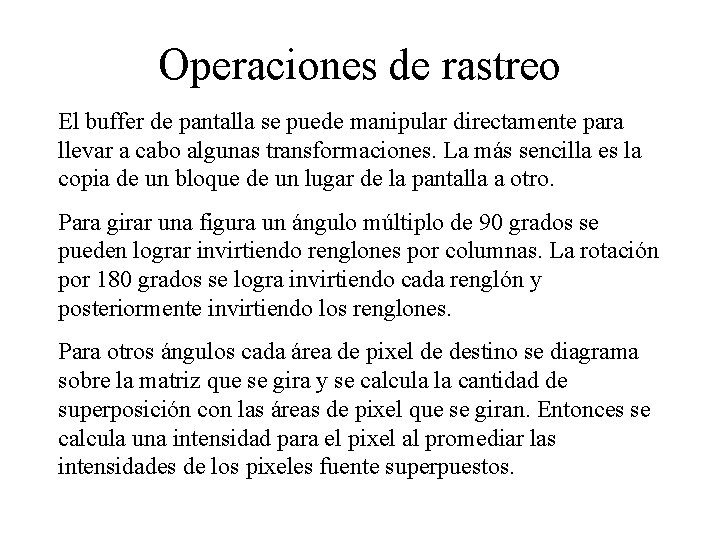 Operaciones de rastreo

El buffer de pantalla se puede manipular directamente para llevar a cabo algunas transformaciones. La más sencilla es la copia de un bloque de un lugar de la pantalla a otro.

Para girar una figura un ángulo múltiplo de 90 grados se pueden lograr invirtiendo renglones por columnas. La rotación por 180 grados se logra invirtiendo cada renglón y posteriormente invirtiendo los renglones.

Para otros ángulos cada área de pixel de destino se diagrama sobre la matriz que se gira y se calcula la cantidad de superposición con las áreas de pixel que se giran. Entonces se calcula una intensidad para el pixel al promediar las intensidades de los pixeles fuente superpuestos.